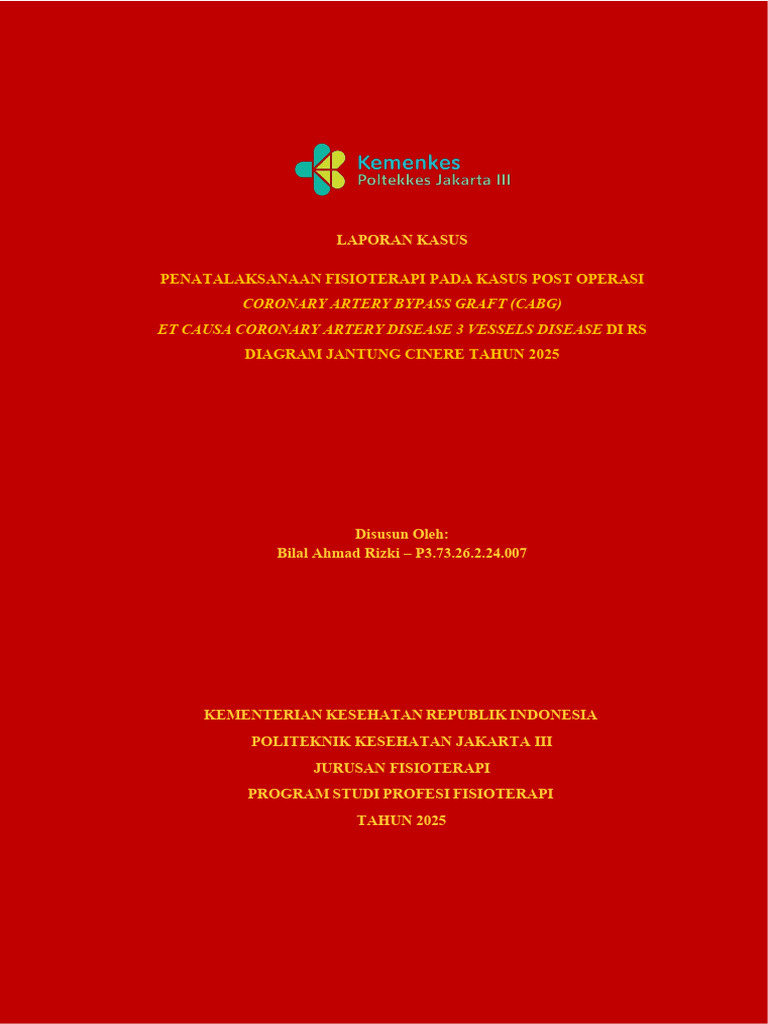 Kemenkes
Poltekkes Jakarta III

LAPORAN KASUS

PENATALAKSANAAN FISIOTERAPI PADA KASUS POST OPERASI CORONARY ARTERY BYPASS GRAFT (CABG) ET CAUSA CORONARY ARTERY DISEASE 3 VESSELS DISEASE DI RS DIAGRAM JANTUNG CINERE TAHUN 2025

Disusun Oleh:
Bilal Ahmad Rizki – P3.73.26.2.24.007

KEMENTERIAN KESEHATAN REPUBLIK INDONESIA
POLITEKNIK KESEHATAN JAKARTA III
JURUSAN FISIOTERAPI
PROGRAM STUDI PROFESI FISIOTERAPI
TAHUN 2025